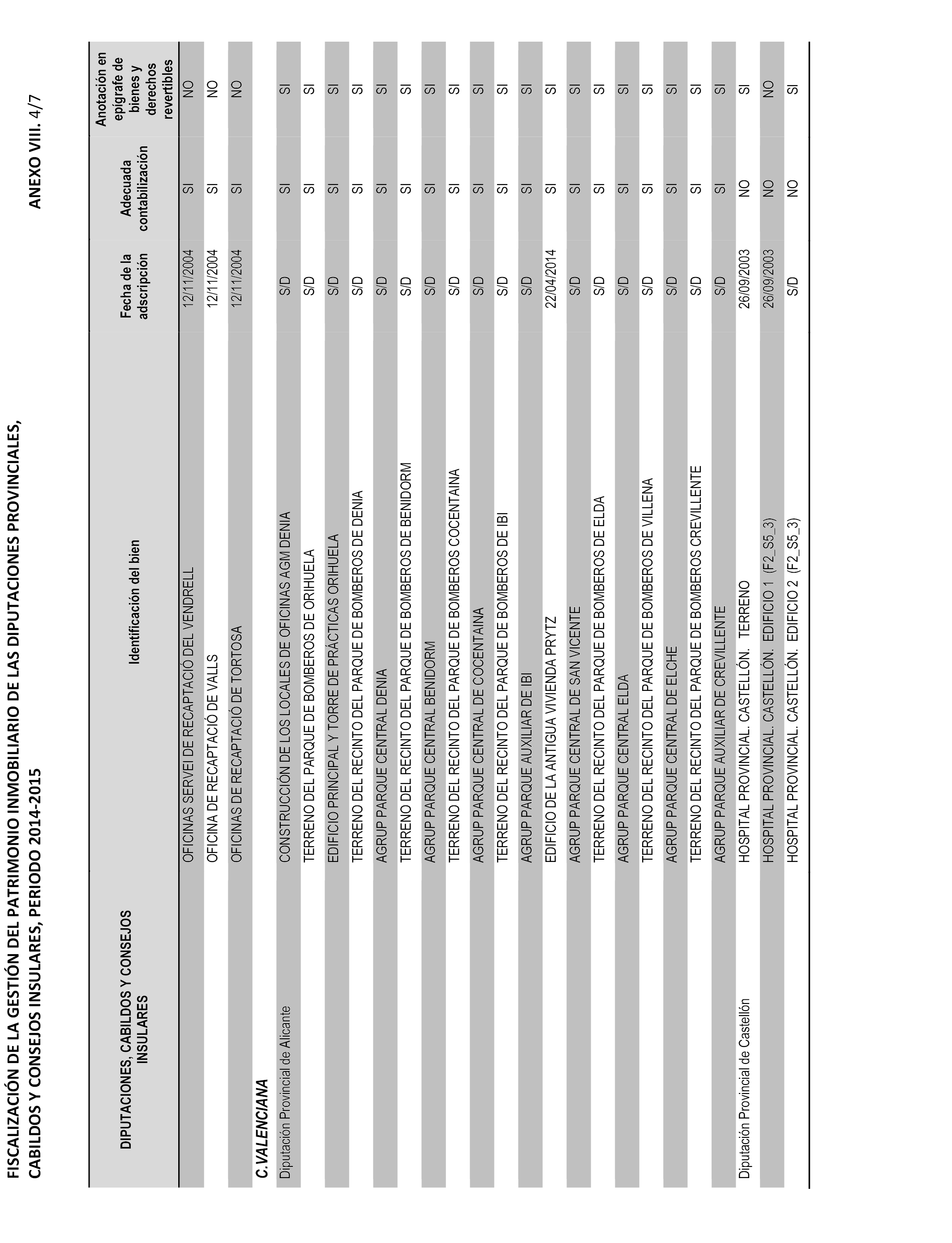 FISCALIZACIÓN DE LA GESTIÓN DEL PATRIMONIO INMOBILIARIO DE LAS DIPUTACIONES PROVINCIALES, CABILDOS Y CONSEJOS INSULARES, PERIODO 2014-2015

ANEXO VIII. 4/7

| DIPUTACIONES, CABILDOS Y CONSEJOS INSULARES | Identificación del bien | Fecha de la adscripción | Adecuada contabilización | Anotación en epígrafe de bienes y derechos revertibles |
|---|---|---|---|---|
| | OFICINAS SERVEI DE RECAPTACIÓ DEL VENDRELL | 12/11/2004 | SI | NO |
| | OFICINA DE RECAPTACIÓ DE VALLS | 12/11/2004 | SI | NO |
| | OFICINAS DE RECAPTACIÓ DE TORTOSA | 12/11/2004 | SI | NO |
| C.VALENCIANA | | | | |
| Diputación Provincial de Alicante | CONSTRUCCIÓN DE LOS LOCALES DE OFICINAS AGM DENIA | S/D | SI | SI |
| | TERRENO DEL PARQUE DE BOMBEROS DE ORIHUELA | S/D | SI | SI |
| | EDIFICIO PRINCIPAL Y TORRE DE PRÁCTICAS ORIHUELA | S/D | SI | SI |
| | TERRENO DEL RECINTO DEL PARQUE DE BOMBEROS DE DENIA | S/D | SI | SI |
| | AGRUP PARQUE CENTRAL DENIA | S/D | SI | SI |
| | TERRENO DEL RECINTO DEL PARQUE DE BOMBEROS DE BENIDORM | S/D | SI | SI |
| | AGRUP PARQUE CENTRAL BENIDORM | S/D | SI | SI |
| | TERRENO DEL RECINTO DEL PARQUE DE BOMBEROS COCENTAINA | S/D | SI | SI |
| | AGRUP PARQUE CENTRAL DE COCENTAINA | S/D | SI | SI |
| | TERRENO DEL RECINTO DEL PARQUE DE BOMBEROS DE IBI | S/D | SI | SI |
| | AGRUP PARQUE AUXILIAR DE IBI | S/D | SI | SI |
| | EDIFICIO DE LA ANTIGUA VIVIENDA PRYTZ | 22/04/2014 | SI | SI |
| | AGRUP PARQUE CENTRAL DE SAN VICENTE | S/D | SI | SI |
| | TERRENO DEL RECINTO DEL PARQUE DE BOMBEROS DE ELDA | S/D | SI | SI |
| | AGRUP PARQUE CENTRAL ELDA | S/D | SI | SI |
| | TERRENO DEL RECINTO DEL PARQUE DE BOMBEROS DE VILLENA | S/D | SI | SI |
| | AGRUP PARQUE CENTRAL DE ELCHE | S/D | SI | SI |
| | TERRENO DEL RECINTO DEL PARQUE DE BOMBEROS CREVILLENTE | S/D | SI | SI |
| | AGRUP PARQUE AUXILIAR DE CREVILLENTE | S/D | SI | SI |
| Diputación Provincial de Castellón | HOSPITAL PROVINCIAL. CASTELLÓN. TERRENO | 26/09/2003 | NO | SI |
| | HOSPITAL PROVINCIAL. CASTELLÓN. EDIFICIO 1 (F2_S5_3) | 26/09/2003 | NO | NO |
| | HOSPITAL PROVINCIAL. CASTELLÓN. EDIFICIO 2 (F2_S5_3) | S/D | NO | SI |